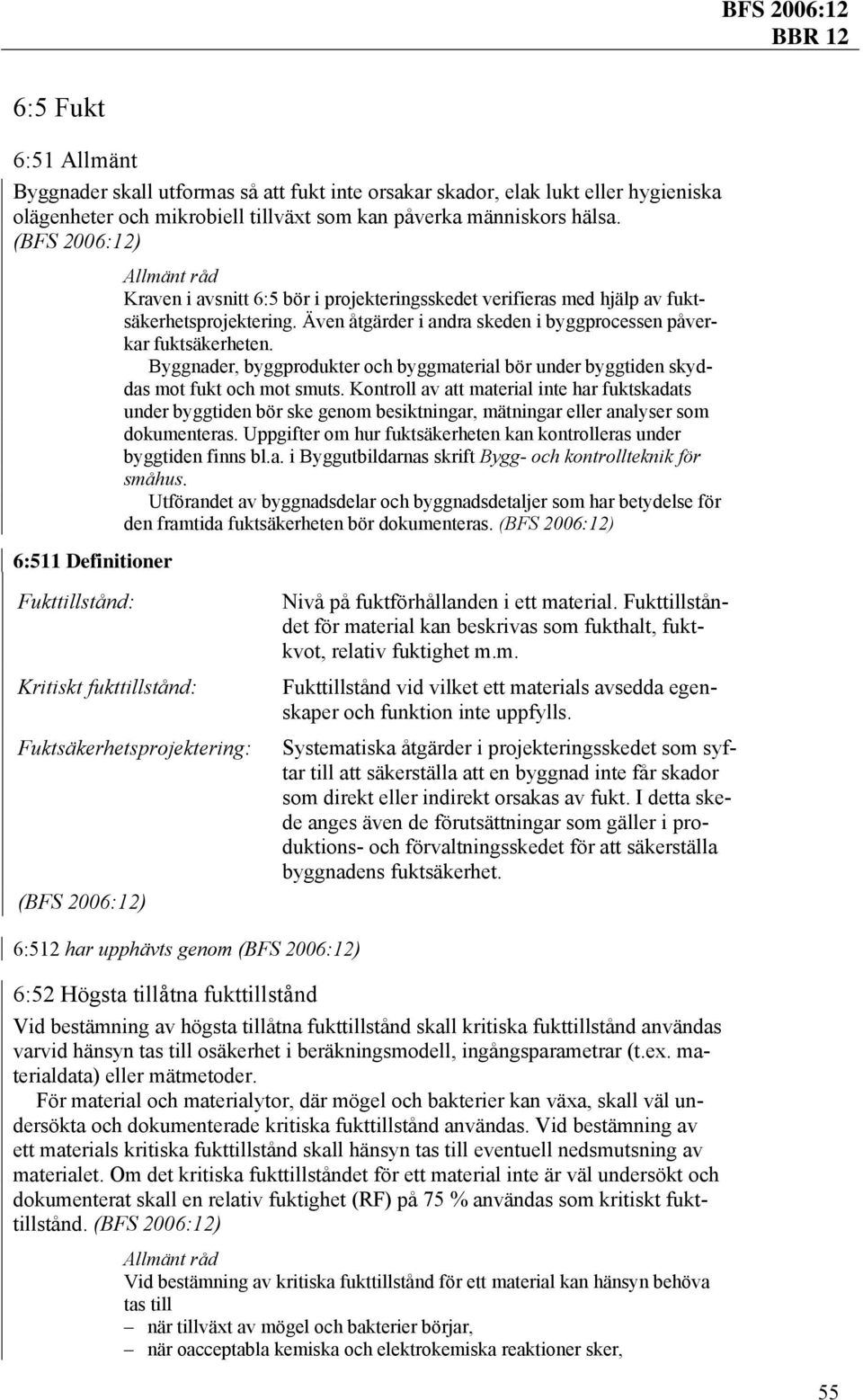 BFS 2006:12
BBR 12

6:5 Fukt

6:51 Allmänt

Byggnader skall utformas så att fukt inte orsakar skador, elak lukt eller hygieniska olägenheter och mikrobiell tillväxt som kan påverka människors hälsa. (BFS 2006:12)

Allmänt råd
Kraven i avsnitt 6:5 bör i projekteringsskedet verifieras med hjälp av fuktsäkerhetsprojektering. Även åtgärder i andra skeden i byggprocessen påverkar fuktsäkerheten.

Byggnader, byggprodukter och byggmaterial bör under byggtiden skyddas mot fukt och mot smuts. Kontroll av att material inte har fuktskadats under byggtiden bör ske genom besiktningar, mätningar eller analyser som dokumenteras. Uppgifter om hur fuktsäkerheten kan kontrolleras under byggtiden finns bl.a. i Byggutbildarnas skrift Bygg- och kontrollteknik för småhus.

Utförandet av byggnadsdelar och byggnadsdetaljer som har betydelse för den framtida fuktsäkerheten bör dokumenteras. (BFS 2006:12)

6:511 Definitioner

Fukttillstånd: Nivå på fuktförhållanden i ett material. Fukttillståndet för material kan beskrivas som fukthalt, fuktkvot, relativ fuktighet m.m.

Kritiskt fukttillstånd: Fukttillstånd vid vilket ett materials avsedda egenskaper och funktion inte uppfylls.

Fuktsäkerhetsprojektering: Systematiska åtgärder i projekteringsskedet som syftar till att säkerställa att en byggnad inte får skador som direkt eller indirekt orsakas av fukt. I detta skede anges även de förutsättningar som gäller i produktions- och förvaltningsskedet för att säkerställa byggnadens fuktsäkerhet.

(BFS 2006:12)

6:512 har upphävts genom (BFS 2006:12)

6:52 Högsta tillåtna fukttillstånd

Vid bestämning av högsta tillåtna fukttillstånd skall kritiska fukttillstånd användas varvid hänsyn tas till osäkerhet i beräkningsmodell, ingångsparametrar (t.ex. materialdata) eller mätmetoder.

För material och materialytor, där mögel och bakterier kan växa, skall väl undersökta och dokumenterade kritiska fukttillstånd användas. Vid bestämning av ett materials kritiska fukttillstånd skall hänsyn tas till eventuell nedsmutsning av materialet. Om det kritiska fukttillståndet för ett material inte är väl undersökt och dokumenterat skall en relativ fuktighet (RF) på 75 % användas som kritiskt fukttillstånd. (BFS 2006:12)

Allmänt råd
Vid bestämning av kritiska fukttillstånd för ett material kan hänsyn behöva tas till
– när tillväxt av mögel och bakterier börjar,
– när oacceptabla kemiska och elektrokemiska reaktioner sker,

55